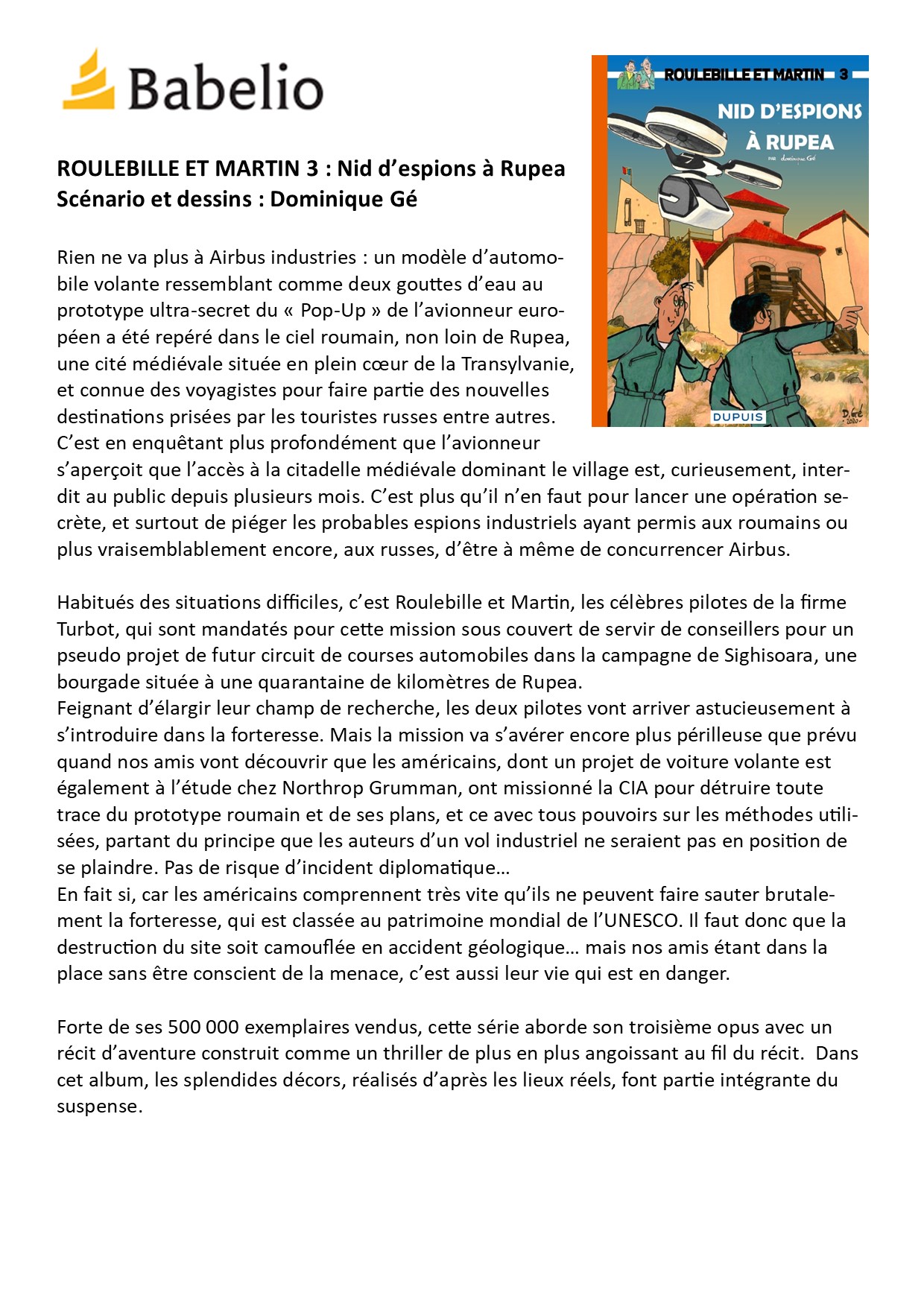 Babelio

ROULEBILLE ET MARTIN 3 NID D'ESPIONS À RUPEA PAR dominique Gé DUPUIS D. Gé 2020

ROULEBILLE ET MARTIN 3 : Nid d'espions à Rupea
Scénario et dessins : Dominique Gé

Rien ne va plus à Airbus industries : un modèle d'automobile volante ressemblant comme deux gouttes d'eau au prototype ultra-secret du « Pop-Up » de l'avionneur européen a été repéré dans le ciel roumain, non loin de Rupea, une cité médiévale située en plein cœur de la Transylvanie, et connue des voyagistes pour faire partie des nouvelles destinations prisées par les touristes russes entre autres. C'est en enquêtant plus profondément que l'avionneur s'aperçoit que l'accès à la citadelle médiévale dominant le village est, curieusement, interdit au public depuis plusieurs mois. C'est plus qu'il n'en faut pour lancer une opération secrète, et surtout de piéger les probables espions industriels ayant permis aux roumains ou plus vraisemblablement encore, aux russes, d'être à même de concurrencer Airbus.

Habitués des situations difficiles, c'est Roulebille et Martin, les célèbres pilotes de la firme Turbot, qui sont mandatés pour cette mission sous couvert de servir de conseillers pour un pseudo projet de futur circuit de courses automobiles dans la campagne de Sighisoara, une bourgade située à une quarantaine de kilomètres de Rupea.
Feignant d'élargir leur champ de recherche, les deux pilotes vont arriver astucieusement à s'introduire dans la forteresse. Mais la mission va s'avérer encore plus périlleuse que prévu quand nos amis vont découvrir que les américains, dont un projet de voiture volante est également à l'étude chez Northrop Grumman, ont missionné la CIA pour détruire toute trace du prototype roumain et de ses plans, et ce avec tous pouvoirs sur les méthodes utilisées, partant du principe que les auteurs d'un vol industriel ne seraient pas en position de se plaindre. Pas de risque d'incident diplomatique…
En fait si, car les américains comprennent très vite qu'ils ne peuvent faire sauter brutalement la forteresse, qui est classée au patrimoine mondial de l'UNESCO. Il faut donc que la destruction du site soit camouflée en accident géologique… mais nos amis étant dans la place sans être conscient de la menace, c'est aussi leur vie qui est en danger.

Forte de ses 500 000 exemplaires vendus, cette série aborde son troisième opus avec un récit d'aventure construit comme un thriller de plus en plus angoissant au fil du récit. Dans cet album, les splendides décors, réalisés d'après les lieux réels, font partie intégrante du suspense.